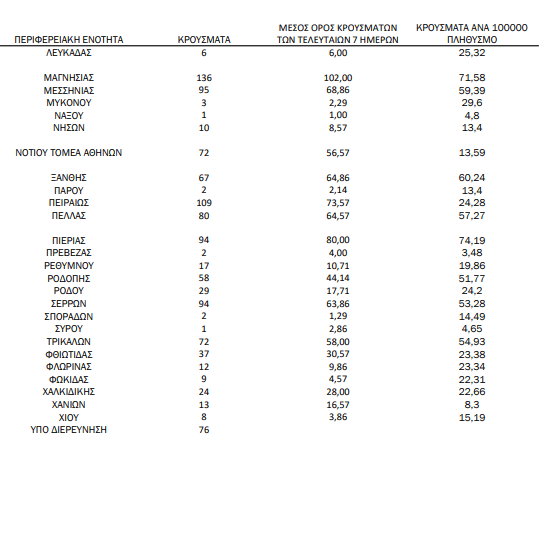 | ΠΕΡΙΦΕΡΕΙΑΚΗ ΕΝΟΤΗΤΑ | ΚΡΟΥΣΜΑΤΑ | ΜΕΣΟΣ ΟΡΟΣ ΚΡΟΥΣΜΑΤΩΝ ΤΩΝ ΤΕΛΕΥΤΑΙΩΝ 7 ΗΜΕΡΩΝ | ΚΡΟΥΣΜΑΤΑ ΑΝΑ 100000 ΠΛΗΘΥΣΜΟ |
|---|---|---|---|
| ΛΕΥΚΑΔΑΣ | 6 | 6,00 | 25,32 |
| ΜΑΓΝΗΣΙΑΣ | 136 | 102,00 | 71,58 |
| ΜΕΣΣΗΝΙΑΣ | 95 | 68,86 | 59,39 |
| ΜΥΚΟΝΟΥ | 3 | 2,29 | 29,6 |
| ΝΑΞΟΥ | 1 | 1,00 | 4,8 |
| ΝΗΣΩΝ | 10 | 8,57 | 13,4 |
| ΝΟΤΙΟΥ ΤΟΜΕΑ ΑΘΗΝΩΝ | 72 | 56,57 | 13,59 |
| ΞΑΝΘΗΣ | 67 | 64,86 | 60,24 |
| ΠΑΡΟΥ | 2 | 2,14 | 13,4 |
| ΠΕΙΡΑΙΩΣ | 109 | 73,57 | 24,28 |
| ΠΕΛΛΑΣ | 80 | 64,57 | 57,27 |
| ΠΙΕΡΙΑΣ | 94 | 80,00 | 74,19 |
| ΠΡΕΒΕΖΑΣ | 2 | 4,00 | 3,48 |
| ΡΕΘΥΜΝΟΥ | 17 | 10,71 | 19,86 |
| ΡΟΔΟΠΗΣ | 58 | 44,14 | 51,77 |
| ΡΟΔΟΥ | 29 | 17,71 | 24,2 |
| ΣΕΡΡΩΝ | 94 | 63,86 | 53,28 |
| ΣΠΟΡΑΔΩΝ | 2 | 1,29 | 14,49 |
| ΣΥΡΟΥ | 1 | 2,86 | 4,65 |
| ΤΡΙΚΑΛΩΝ | 72 | 58,00 | 54,93 |
| ΦΘΙΩΤΙΔΑΣ | 37 | 30,57 | 23,38 |
| ΦΛΩΡΙΝΑΣ | 12 | 9,86 | 23,34 |
| ΦΩΚΙΔΑΣ | 9 | 4,57 | 22,31 |
| ΧΑΛΚΙΔΙΚΗΣ | 24 | 28,00 | 22,66 |
| ΧΑΝΙΩΝ | 13 | 16,57 | 8,3 |
| ΧΙΟΥ | 8 | 3,86 | 15,19 |
| ΥΠΟ ΔΙΕΡΕΥΝΗΣΗ | 76 | | |